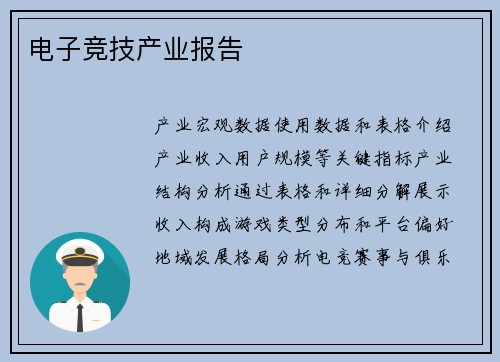 电子竞技产业报告

产业宏观数据使用数据和表格介绍产业收入用户规模等关键指标产业结构分析通过表格和详细分解展示收入构成游戏类型分布和平台偏好地域发展格局分析电竞赛事与俱乐